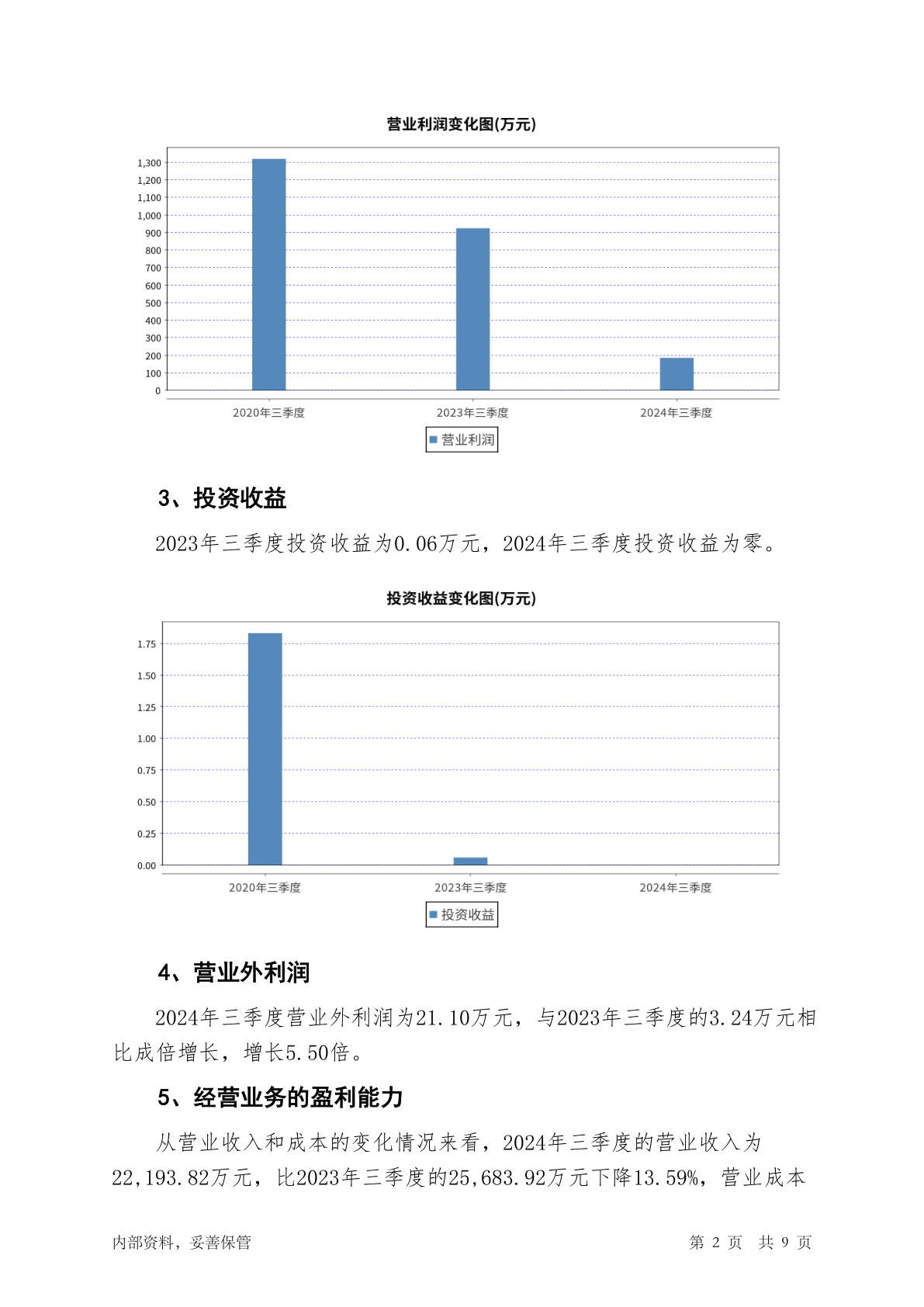 营业利润变化图(万元)

1,300
1,200
1,100
1,000
900
800
700
600
500
400
300
200
100
0

2020年三季度
2023年三季度
2024年三季度

营业利润

3、投资收益

2023年三季度投资收益为0.06万元，2024年三季度投资收益为零。

投资收益变化图(万元)

1.75
1.50
1.25
1.00
0.75
0.50
0.25
0.00

2020年三季度
2023年三季度
2024年三季度

投资收益

4、营业外利润

2024年三季度营业外利润为21.10万元，与2023年三季度的3.24万元相比成倍增长，增长5.50倍。

5、经营业务的盈利能力

从营业收入和成本的变化情况来看，2024年三季度的营业收入为22,193.82万元，比2023年三季度的25,683.92万元下降13.59%，营业成本

内部资料，妥善保管

第 2 页 共 9 页